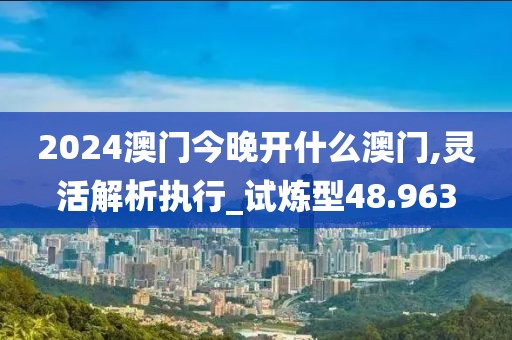 2024澳门今晚开什么澳门,灵活解析执行_试炼型48.963